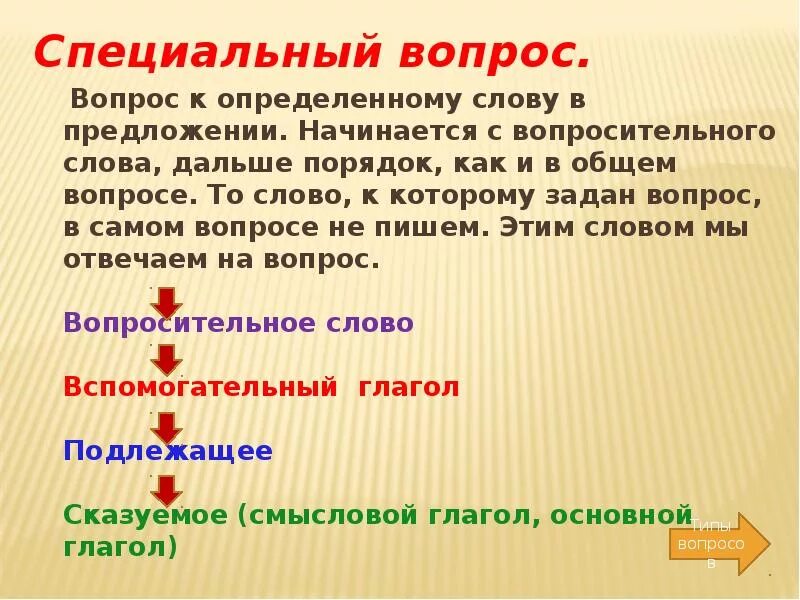 Специальный вопрос.

Вопрос к определенному слову в предложении. Начинается с вопросительного слова, дальше порядок, как и в общем вопросе. То слово, к которому задан вопрос, в самом вопросе не пишем. Этим словом мы отвечаем на вопрос.

Вопросительное слово

Вспомогательный глагол

Подлежащее

Сказуемое (смысловой глагол, основной глагол)

Типы вопросов